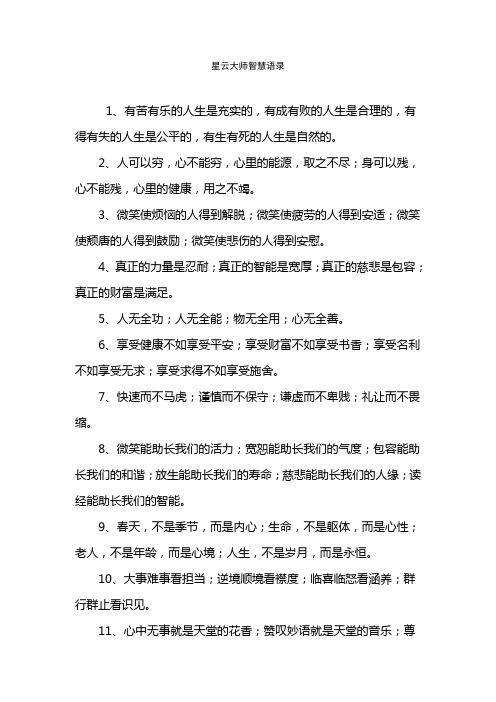 星云大师智慧语录

1、有苦有乐的人生是充实的，有成有败的人生是合理的，有得有失的人生是公平的，有生有死的人生是自然的。

2、人可以穷，心不能穷，心里的能源，取之不尽；身可以残，心不能残，心里的健康，用之不竭。

3、微笑使烦恼的人得到解脱；微笑使疲劳的人得到安适；微笑使颓唐的人得到鼓励；微笑使悲伤的人得到安慰。

4、真正的力量是忍耐；真正的智能是宽厚；真正的慈悲是包容；真正的财富是满足。

5、人无全功；人无全能；物无全用；心无全善。

6、享受健康不如享受平安；享受财富不如享受书香；享受名利不如享受无求；享受求得不如享受施舍。

7、快速而不马虎；谨慎而不保守；谦虚而不卑贱；礼让而不畏缩。

8、微笑能助长我们的活力；宽恕能助长我们的气度；包容能助长我们的和谐；放生能助长我们的寿命；慈悲能助长我们的人缘；读经能助长我们的智能。

9、春天，不是季节，而是内心；生命，不是躯体，而是心性；老人，不是年龄，而是心境；人生，不是岁月，而是永恒。

10、大事难事看担当；逆境顺境看襟度；临喜临怒看涵养；群行群止看识见。

11、心中无事就是天堂的花香；赞叹妙语就是天堂的音乐；尊